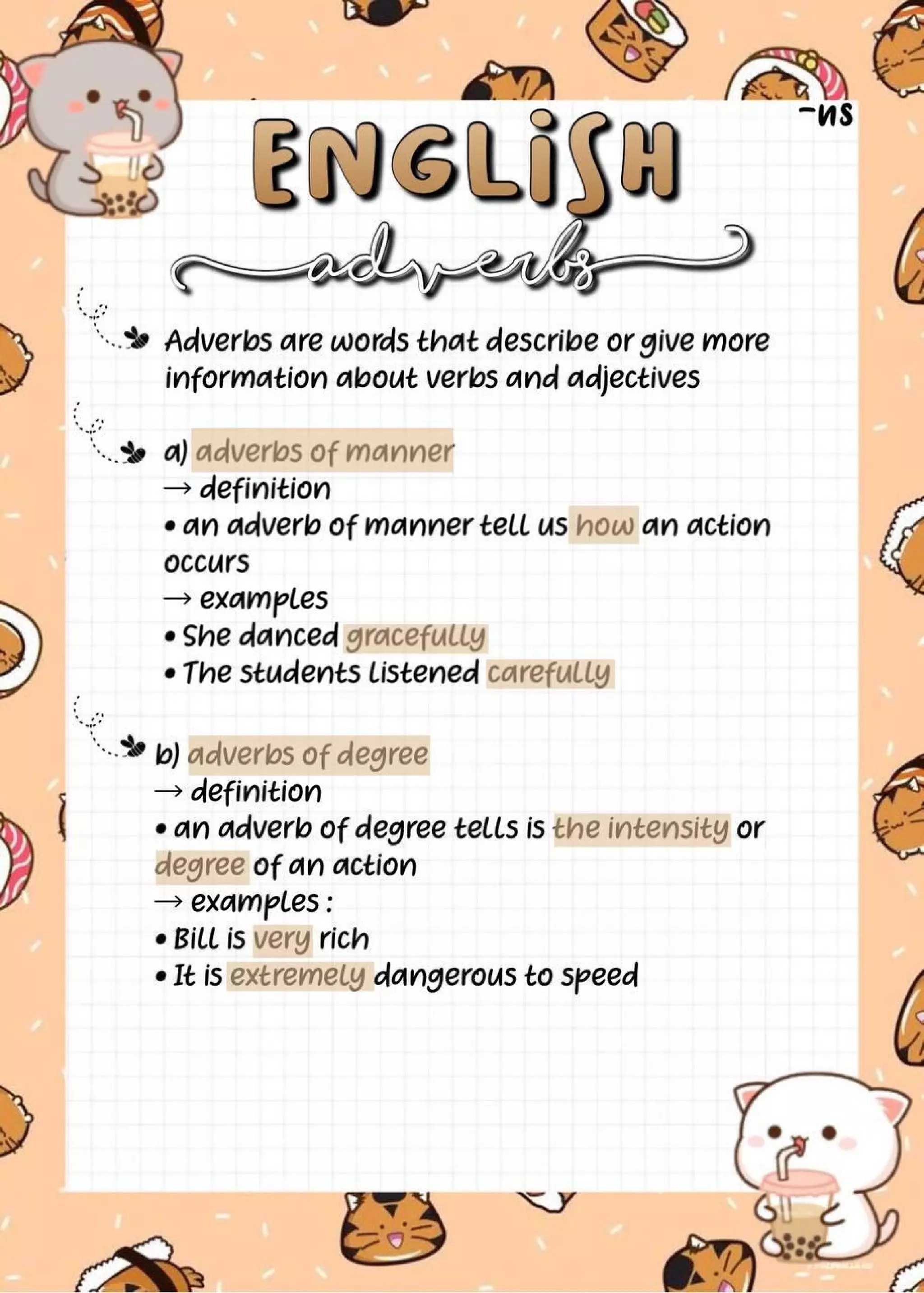 -ns

ENGLISH

adverbs

Adverbs are words that describe or give more information about verbs and adjectives

a) adverbs of manner
→ definition
• an adverb of manner tell us how an action occurs
→ examples
• She danced gracefully
• The students listened carefully

b) adverbs of degree
→ definition
• an adverb of degree tells is the intensity or degree of an action
→ examples :
• Bill is very rich
• It is extremely dangerous to speed